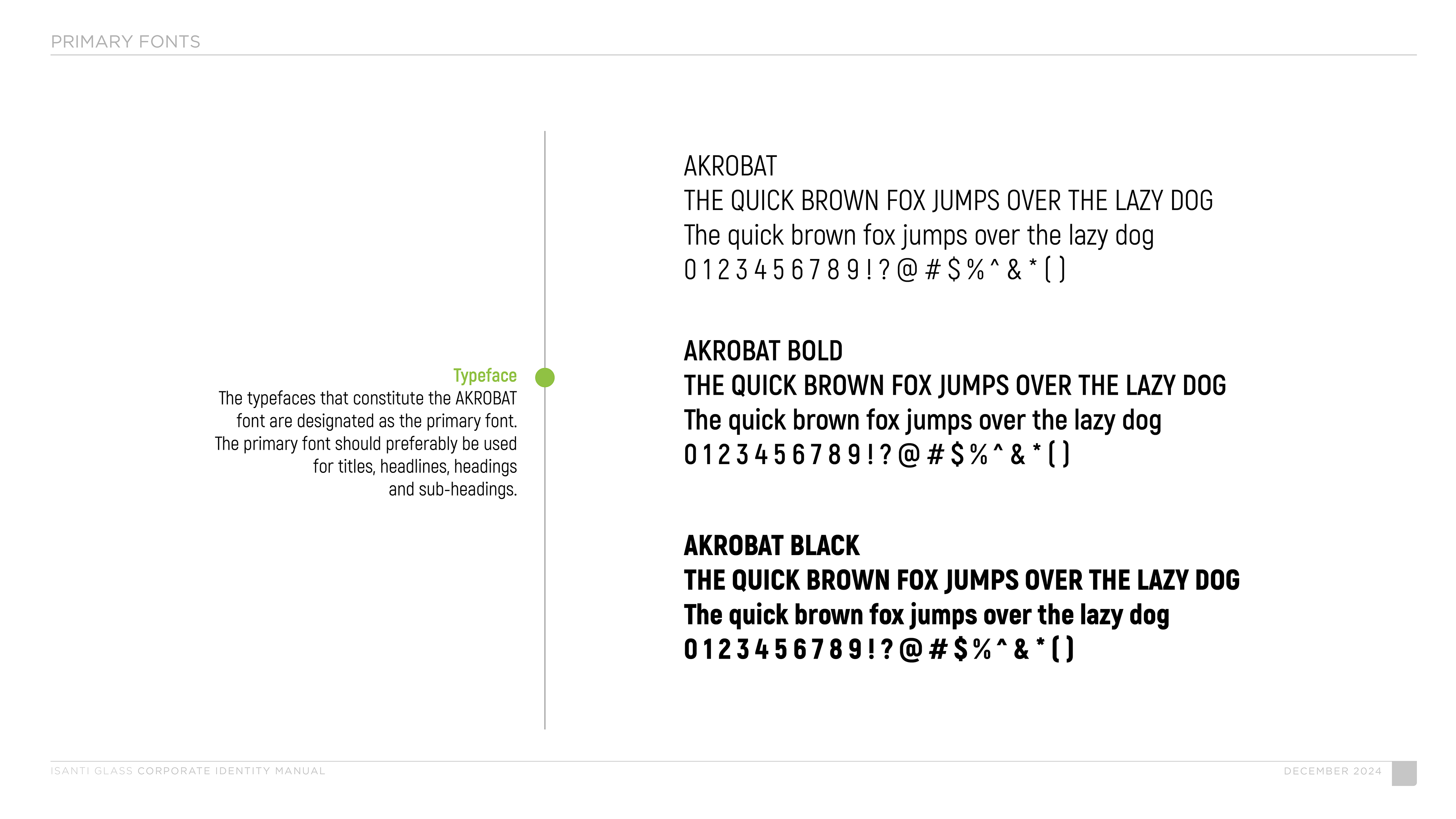 PRIMARY FONTS

Typeface
The typefaces that constitute the AKROBAT font are designated as the primary font. The primary font should preferably be used for titles, headlines, headings and sub-headings.

AKROBAT
THE QUICK BROWN FOX JUMPS OVER THE LAZY DOG
The quick brown fox jumps over the lazy dog
0 1 2 3 4 5 6 7 8 9 ! ? @ # $ % ^ & * ( )

AKROBAT BOLD
THE QUICK BROWN FOX JUMPS OVER THE LAZY DOG
The quick brown fox jumps over the lazy dog
0 1 2 3 4 5 6 7 8 9 ! ? @ # $ % ^ & * ( )

AKROBAT BLACK
THE QUICK BROWN FOX JUMPS OVER THE LAZY DOG
The quick brown fox jumps over the lazy dog
0 1 2 3 4 5 6 7 8 9 ! ? @ # $ % ^ & * ( )

ISANTI GLASS CORPORATE IDENTITY MANUAL
DECEMBER 2024